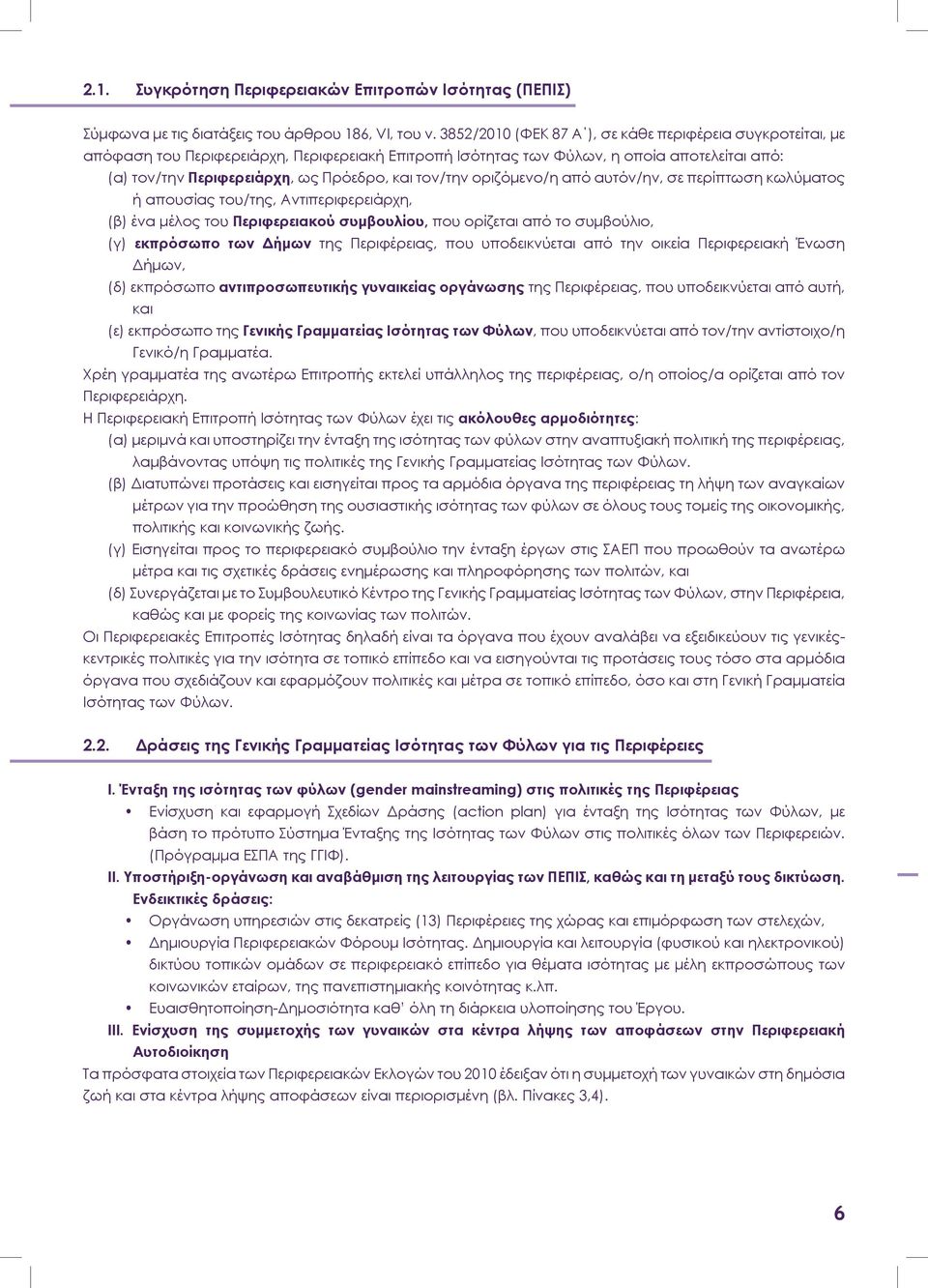 2.1. Συγκρότηση Περιφερειακών Επιτροπών Ισότητας (ΠΕΠΙΣ)

Σύμφωνα με τις διατάξεις του άρθρου 186, VI, του ν. 3852/2010 (ΦΕΚ 87 Α΄), σε κάθε περιφέρεια συγκροτείται, με απόφαση του Περιφερειάρχη, Περιφερειακή Επιτροπή Ισότητας των Φύλων, η οποία αποτελείται από:
(α) τον/την Περιφερειάρχη, ως Πρόεδρο, και τον/την οριζόμενο/η από αυτόν/ην, σε περίπτωση κωλύματος ή απουσίας του/της, Αντιπεριφερειάρχη,
(β) ένα μέλος του Περιφερειακού συμβουλίου, που ορίζεται από το συμβούλιο,
(γ) εκπρόσωπο των Δήμων της Περιφέρειας, που υποδεικνύεται από την οικεία Περιφερειακή Ένωση Δήμων,
(δ) εκπρόσωπο αντιπροσωπευτικής γυναικείας οργάνωσης της Περιφέρειας, που υποδεικνύεται από αυτή, και
(ε) εκπρόσωπο της Γενικής Γραμματείας Ισότητας των Φύλων, που υποδεικνύεται από τον/την αντίστοιχο/η Γενικό/η Γραμματέα.
Χρέη γραμματέα της ανωτέρω Επιτροπής εκτελεί υπάλληλος της περιφέρειας, ο/η οποίος/α ορίζεται από τον Περιφερειάρχη.
Η Περιφερειακή Επιτροπή Ισότητας των Φύλων έχει τις ακόλουθες αρμοδιότητες:
(α) μεριμνά και υποστηρίζει την ένταξη της ισότητας των φύλων στην αναπτυξιακή πολιτική της περιφέρειας, λαμβάνοντας υπόψη τις πολιτικές της Γενικής Γραμματείας Ισότητας των Φύλων.
(β) Διατυπώνει προτάσεις και εισηγείται προς τα αρμόδια όργανα της περιφέρειας τη λήψη των αναγκαίων μέτρων για την προώθηση της ουσιαστικής ισότητας των φύλων σε όλους τους τομείς της οικονομικής, πολιτικής και κοινωνικής ζωής.
(γ) Εισηγείται προς το περιφερειακό συμβούλιο την ένταξη έργων στις ΣΑΕΠ που προωθούν τα ανωτέρω μέτρα και τις σχετικές δράσεις ενημέρωσης και πληροφόρησης των πολιτών, και
(δ) Συνεργάζεται με το Συμβουλευτικό Κέντρο της Γενικής Γραμματείας Ισότητας των Φύλων, στην Περιφέρεια, καθώς και με φορείς της κοινωνίας των πολιτών.
Οι Περιφερειακές Επιτροπές Ισότητας δηλαδή είναι τα όργανα που έχουν αναλάβει να εξειδικεύουν τις γενικές-κεντρικές πολιτικές για την ισότητα σε τοπικό επίπεδο και να εισηγούνται τις προτάσεις τους τόσο στα αρμόδια όργανα που σχεδιάζουν και εφαρμόζουν πολιτικές και μέτρα σε τοπικό επίπεδο, όσο και στη Γενική Γραμματεία Ισότητας των Φύλων.

2.2. Δράσεις της Γενικής Γραμματείας Ισότητας των Φύλων για τις Περιφέρειες

I. Ένταξη της ισότητας των φύλων (gender mainstreaming) στις πολιτικές της Περιφέρειας
• Ενίσχυση και εφαρμογή Σχεδίων Δράσης (action plan) για ένταξη της Ισότητας των Φύλων, με βάση το πρότυπο Σύστημα Ένταξης της Ισότητας των Φύλων στις πολιτικές όλων των Περιφερειών. (Πρόγραμμα ΕΣΠΑ της ΓΓΙΦ).
II. Υποστήριξη-οργάνωση και αναβάθμιση της λειτουργίας των ΠΕΠΙΣ, καθώς και τη μεταξύ τους δικτύωση.
Ενδεικτικές δράσεις:
• Οργάνωση υπηρεσιών στις δεκατρείς (13) Περιφέρειες της χώρας και επιμόρφωση των στελεχών,
• Δημιουργία Περιφερειακών Φόρουμ Ισότητας. Δημιουργία και λειτουργία (φυσικού και ηλεκτρονικού) δικτύου τοπικών ομάδων σε περιφερειακό επίπεδο για θέματα ισότητας με μέλη εκπροσώπους των κοινωνικών εταίρων, της πανεπιστημιακής κοινότητας κ.λπ.
• Ευαισθητοποίηση-Δημοσιότητα καθ' όλη τη διάρκεια υλοποίησης του Έργου.
III. Ενίσχυση της συμμετοχής των γυναικών στα κέντρα λήψης των αποφάσεων στην Περιφερειακή Αυτοδιοίκηση
Τα πρόσφατα στοιχεία των Περιφερειακών Εκλογών του 2010 έδειξαν ότι η συμμετοχή των γυναικών στη δημόσια ζωή και στα κέντρα λήψης αποφάσεων είναι περιορισμένη (βλ. Πίνακες 3,4).

6